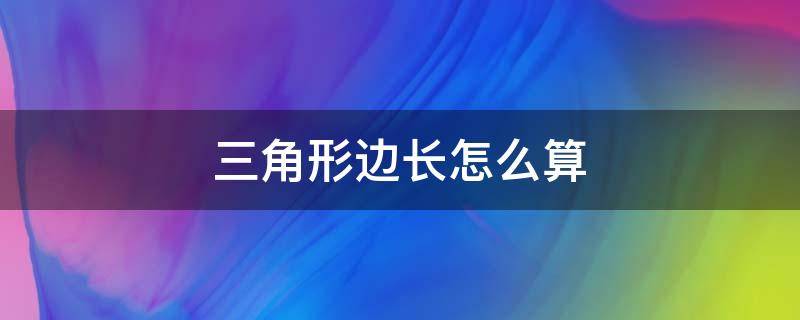 三角形边长怎么算